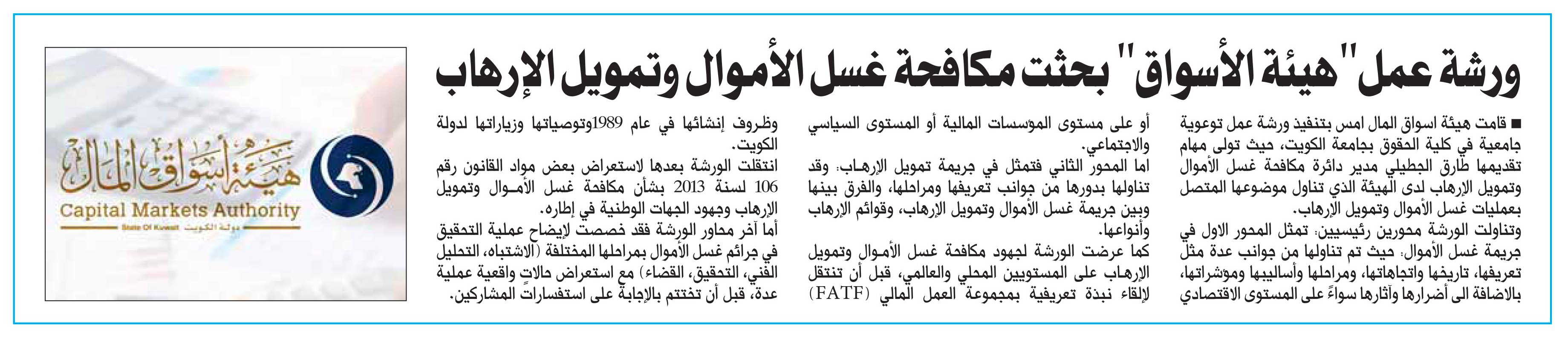 ورشة عمل "هيئة الأسواق" بحثت مكافحة غسل الأموال وتمويل الإرهاب

■ قامت هيئة اسواق المال امس بتنفيذ ورشة عمل توعوية جامعية في كلية الحقوق بجامعة الكويت، حيث تولى مهام تقديمها طارق الجطيلي مدير دائرة مكافحة غسل الأموال وتمويل الإرهاب لدى الهيئة الذي تناول موضوعها المتصل بعمليات غسل الأموال وتمويل الإرهاب.

وتناولت الورشة محورين رئيسيين: تمثل المحور الاول في جريمة غسل الأموال: حيث تم تناولها من جوانب عدة مثل تعريفها، تاريخها واتجاهاتها، ومراحلها وأساليبها ومؤشراتها، بالاضافة الى أضرارها وآثارها سواءً على المستوى الاقتصادي أو على مستوى المؤسسات المالية أو المستوى السياسي والاجتماعي.

اما المحور الثاني فتمثل في جريمة تمويل الإرهاب: وقد تناولها بدورها من جوانب تعريفها ومراحلها، والفرق بينها وبين جريمة غسل الأموال وتمويل الإرهاب، وقوائم الإرهاب وأنواعها.

كما عرضت الورشة لجهود مكافحة غسل الأموال وتمويل الإرهاب على المستويين المحلي والعالمي، قبل أن تنتقل لإلقاء نبذة تعريفية بمجموعة العمل المالي (FATF) وظروف إنشائها في عام 1989وتوصياتها وزياراتها لدولة الكويت.

انتقلت الورشة بعدها لاستعراض بعض مواد القانون رقم 106 لسنة 2013 بشأن مكافحة غسل الأموال وتمويل الإرهاب وجهود الجهات الوطنية في إطاره.

أما آخر محاور الورشة فقد خصصت لإيضاح عملية التحقيق في جرائم غسل الأموال بمراحلها المختلفة (الاشتباه، التحليل الفني، التحقيق، القضاء) مع استعراض حالات واقعية عملية عدة، قبل أن تختتم بالإجابة على استفسارات المشاركين.

هيئة أسواق المال
Capital Markets Authority
State Of Kuwait دولة الكويت